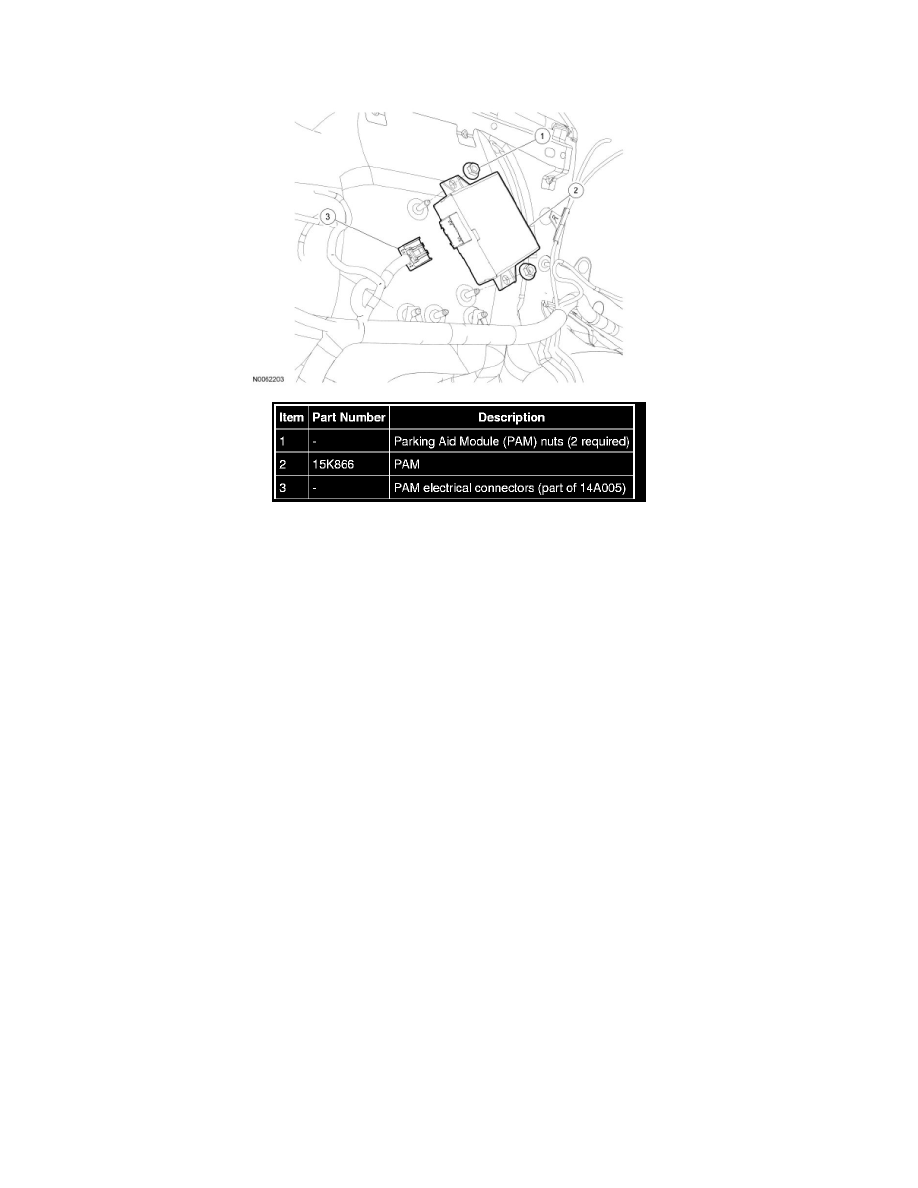 1
2
3
N0062203

| Item | Part Number | Description |
|---|---|---|
| 1 | - | Parking Aid Module (PAM) nuts (2 required) |
| 2 | 15K866 | PAM |
| 3 | - | PAM electrical connectors (part of 14A005) |